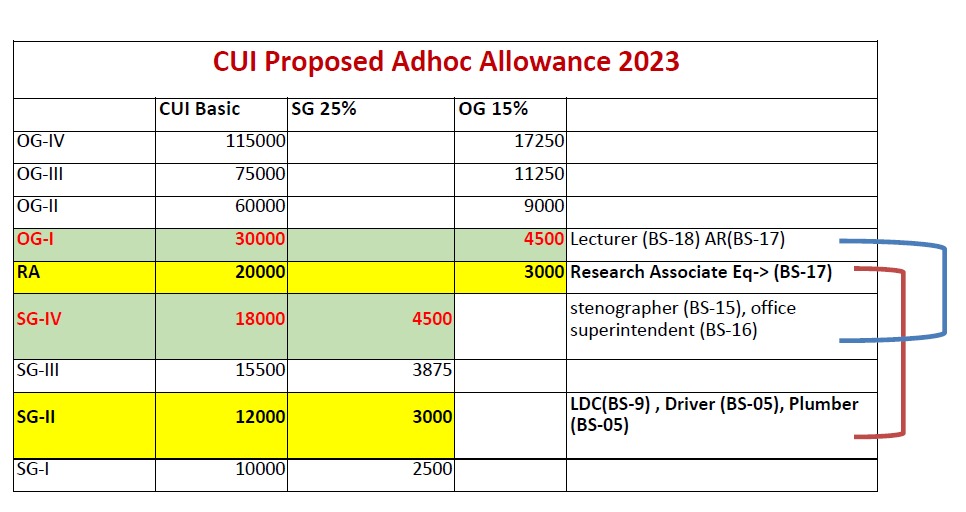 CUI Proposed Adhoc Allowance 2023

| | CUI Basic | SG 25% | OG 15% | |
|---|---|---|---|---|
| OG-IV | 115000 | | 17250 | |
| OG-III | 75000 | | 11250 | |
| OG-II | 60000 | | 9000 | |
| OG-I | 30000 | | 4500 | Lecturer (BS-18) AR(BS-17) |
| RA | 20000 | | 3000 | Research Associate Eq-> (BS-17) |
| SG-IV | 18000 | 4500 | | stenographer (BS-15), office superintendent (BS-16) |
| SG-III | 15500 | 3875 | | |
| SG-II | 12000 | 3000 | | LDC(BS-9) , Driver (BS-05), Plumber (BS-05) |
| SG-I | 10000 | 2500 | | |